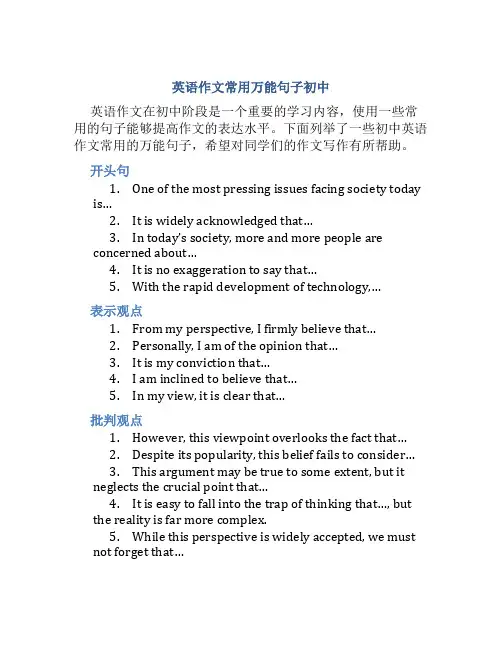 英语作文常用万能句子初中

英语作文在初中阶段是一个重要的学习内容，使用一些常用的句子能够提高作文的表达水平。下面列举了一些初中英语作文常用的万能句子，希望对同学们的作文写作有所帮助。

开头句

1. One of the most pressing issues facing society today is...

2. It is widely acknowledged that...

3. In today's society, more and more people are concerned about...

4. It is no exaggeration to say that...

5. With the rapid development of technology,...

表示观点

1. From my perspective, I firmly believe that...

2. Personally, I am of the opinion that...

3. It is my conviction that...

4. I am inclined to believe that...

5. In my view, it is clear that...

批判观点

1. However, this viewpoint overlooks the fact that...

2. Despite its popularity, this belief fails to consider...

3. This argument may be true to some extent, but it neglects the crucial point that...

4. It is easy to fall into the trap of thinking that..., but the reality is far more complex.

5. While this perspective is widely accepted, we must not forget that...